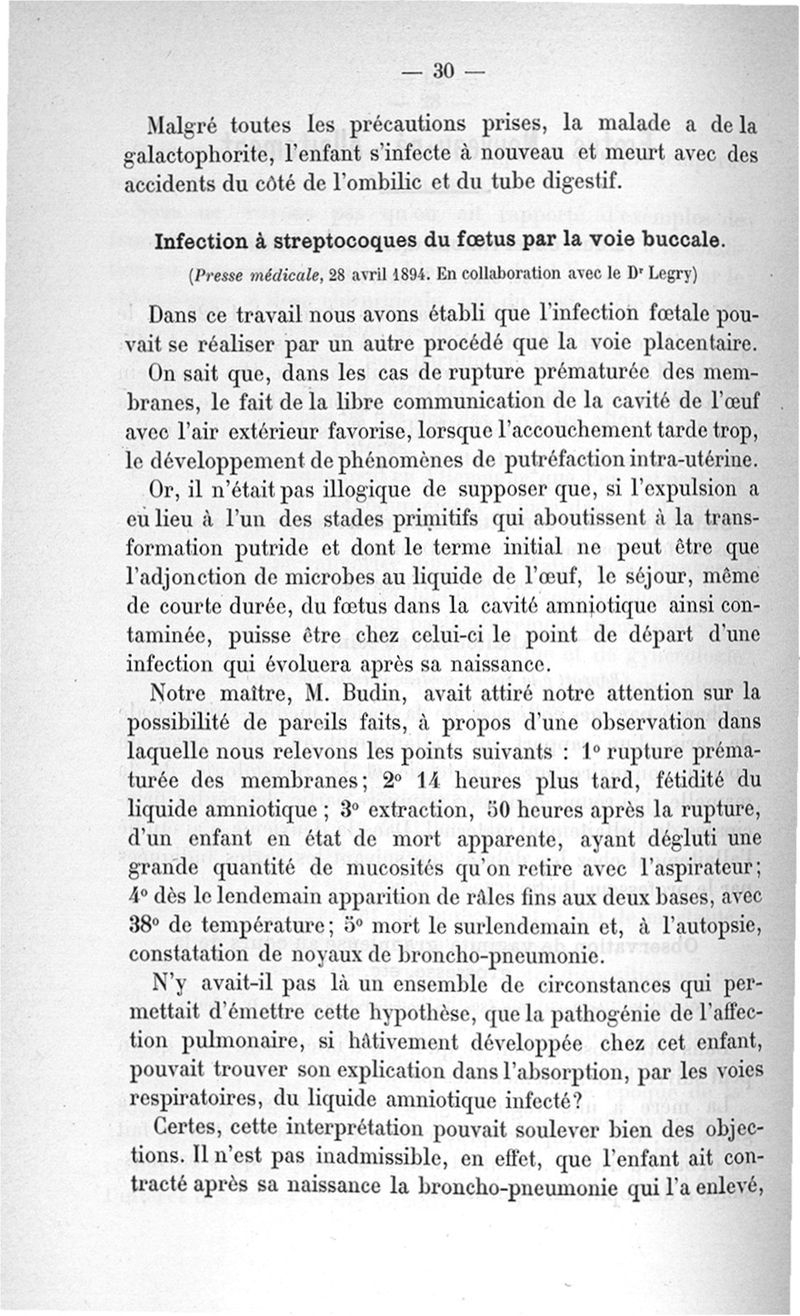 — 30 —

Malgré toutes les précautions prises, la malade a de la galactophorite, l'enfant s'infecte à nouveau et meurt avec des accidents du côté de l'ombilic et du tube digestif.

Infection à streptocoques du fœtus par la voie buccale.

(Presse médicale, 28 avril 1894. En collaboration avec le Dr Legry)

Dans ce travail nous avons établi que l'infection fœtale pouvait se réaliser par un autre procédé que la voie placentaire.

On sait que, dans les cas de rupture prématurée des membranes, le fait de la libre communication de la cavité de l'œuf avec l'air extérieur favorise, lorsque l'accouchement tarde trop, le développement de phénomènes de putréfaction intra-utérine.

Or, il n'était pas illogique de supposer que, si l'expulsion a eu lieu à l'un des stades primitifs qui aboutissent à la transformation putride et dont le terme initial ne peut être que l'adjonction de microbes au liquide de l'œuf, le séjour, même de courte durée, du fœtus dans la cavité amniotique ainsi contaminée, puisse être chez celui-ci le point de départ d'une infection qui évoluera après sa naissance.

Notre maître, M. Budin, avait attiré notre attention sur la possibilité de pareils faits, à propos d'une observation dans laquelle nous relevons les points suivants : 1° rupture prématurée des membranes; 2° 14 heures plus tard, fétidité du liquide amniotique ; 3° extraction, 50 heures après la rupture, d'un enfant en état de mort apparente, ayant dégluti une grande quantité de mucosités qu'on retire avec l'aspirateur; 4° dès le lendemain apparition de râles fins aux deux bases, avec 38° de température; 5° mort le surlendemain et, à l'autopsie, constatation de noyaux de broncho-pneumonie.

N'y avait-il pas là un ensemble de circonstances qui permettait d'émettre cette hypothèse, que la pathogénie de l'affection pulmonaire, si hâtivement développée chez cet enfant, pouvait trouver son explication dans l'absorption, par les voies respiratoires, du liquide amniotique infecté?

Certes, cette interprétation pouvait soulever bien des objections. Il n'est pas inadmissible, en effet, que l'enfant ait contracté après sa naissance la broncho-pneumonie qui l'a enlevé,